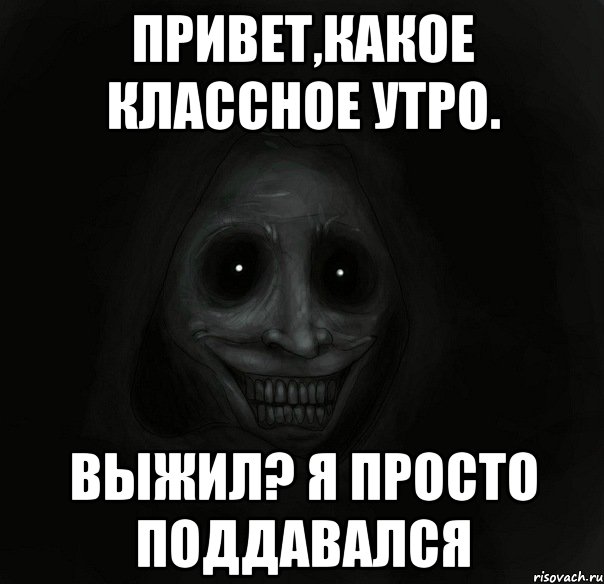 ПРИВЕТ,КАКОЕ КЛАССНОЕ УТРО.

ВЫЖИЛ? Я ПРОСТО ПОДДАВАЛСЯ

risovach.ru